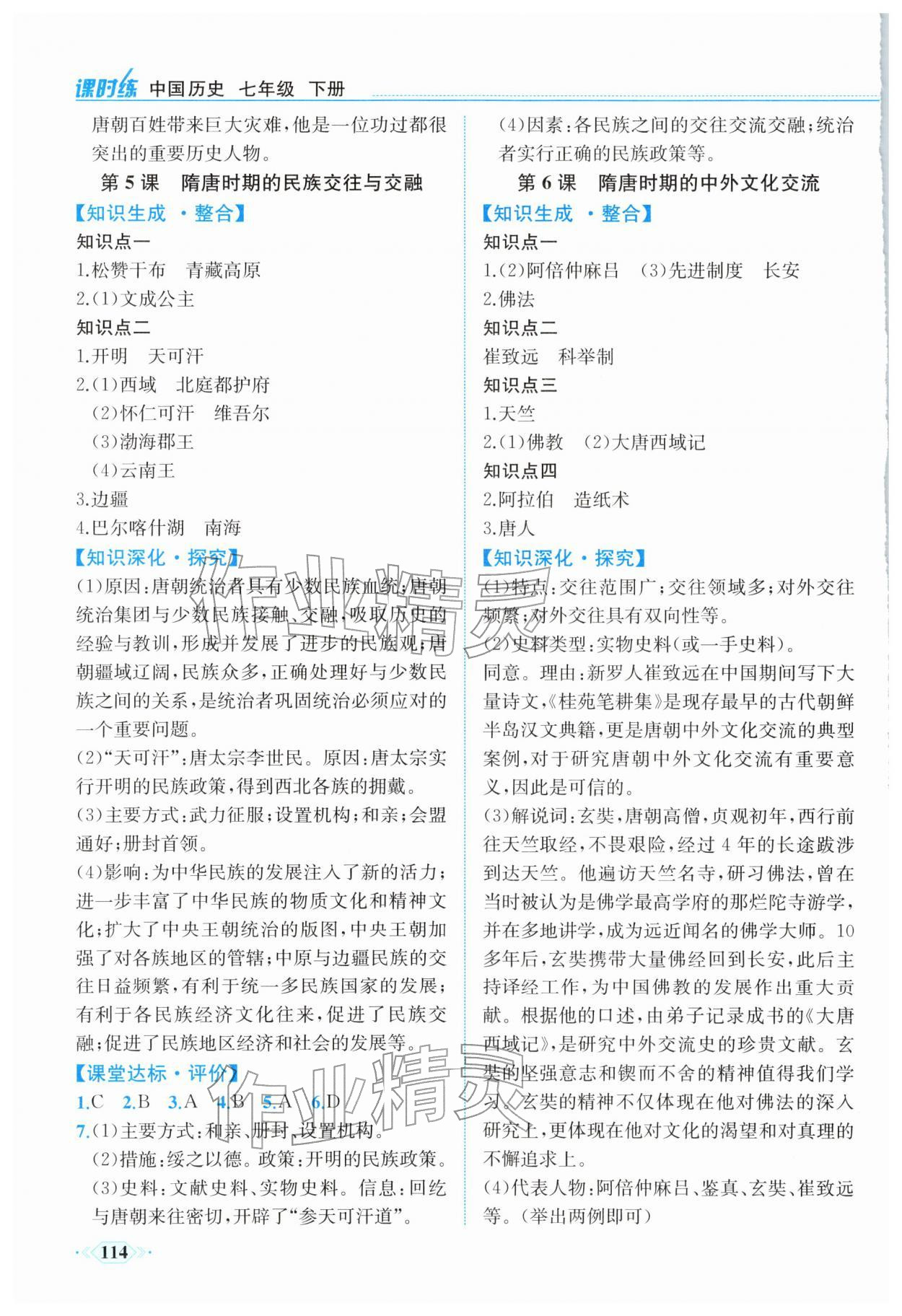 课时练 中国历史 七年级 下册

唐朝百姓带来巨大灾难，他是一位功过都很突出的重要历史人物。

第5课 隋唐时期的民族交往与交融

【知识生成·整合】

知识点一

1.松赞干布 青藏高原

2.(1)文成公主

知识点二

1.开明 天可汗

2.(1)西域 北庭都护府

(2)怀仁可汗 维吾尔

(3)渤海郡王

(4)云南王

3.边疆

4.巴尔喀什湖 南海

【知识深化·探究】

(1)原因：唐朝统治者具有少数民族血统；唐朝统治集团与少数民族接触、交融，吸取历史的经验与教训，形成并发展了进步的民族观；唐朝疆域辽阔，民族众多，正确处理好与少数民族之间的关系，是统治者巩固统治必须应对的一个重要问题。

(2)“天可汗”：唐太宗李世民。原因：唐太宗实行开明的民族政策，得到西北各族的拥戴。

(3)主要方式：武力征服；设置机构；和亲；会盟通好；册封首领。

(4)影响：为中华民族的发展注入了新的活力；进一步丰富了中华民族的物质文化和精神文化；扩大了中央王朝统治的版图，中央王朝加强了对各族地区的管辖；中原与边疆民族的交往日益频繁，有利于统一多民族国家的发展；有利于各民族经济文化往来，促进了民族交融；促进了民族地区经济和社会的发展等。

【课堂达标·评价】

1.C 2.B 3.A 4.B 5.A 6.D

7.(1)主要方式：和亲、册封、设置机构。

(2)措施：绥之以德。政策：开明的民族政策。

(3)史料：文献史料、实物史料。信息：回纥与唐朝来往密切，开辟了“参天可汗道”。

(4)因素：各民族之间的交往交流交融；统治者实行正确的民族政策等。

第6课 隋唐时期的中外文化交流

【知识生成·整合】

知识点一

1.(2)阿倍仲麻吕 (3)先进制度 长安

2.佛法

知识点二

崔致远 科举制

知识点三

1.天竺

2.(1)佛教 (2)大唐西域记

知识点四

2.阿拉伯 造纸术

3.唐人

【知识深化·探究】

(1)特点：交往范围广；交往领域多；对外交往频繁；对外交往具有双向性等。

(2)史料类型：实物史料(或一手史料)。

同意。理由：新罗人崔致远在中国期间写下大量诗文，《桂苑笔耕集》是现存最早的古代朝鲜半岛汉文典籍，更是唐朝中外文化交流的典型案例，对于研究唐朝中外文化交流有重要意义，因此是可信的。

(3)解说词：玄奘，唐朝高僧，贞观初年，西行前往天竺取经，不畏艰险，经过4年的长途跋涉到达天竺。他遍访天竺名寺，研习佛法，曾在当时被认为是佛学最高学府的那烂陀寺游学，并在多地讲学，成为远近闻名的佛学大师。10多年后，玄奘携带大量佛经回到长安，此后主持译经工作，为中国佛教的发展作出重大贡献。根据他的口述，由弟子记录成书的《大唐西域记》，是研究中外交流史的珍贵文献。玄奘的坚强意志和锲而不舍的精神值得我们学习。玄奘的精神不仅体现在他对佛法的深入研究上，更体现在他对文化的渴望和对真理的不懈追求上。

(4)代表人物：阿倍仲麻吕、鉴真、玄奘、崔致远等。(举出两例即可)

114

作业精灵